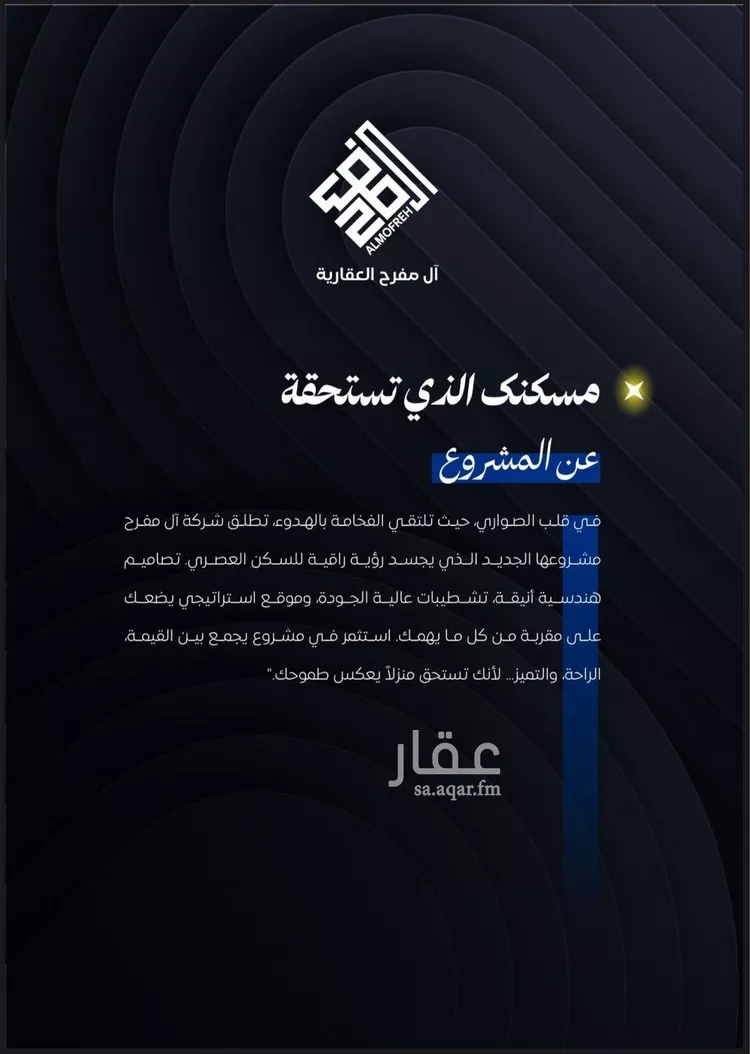 ALMOFREH
آل مفرح العقارية

مسكنك الذي تستحقة

عن المشروع

في قلب الصواري، حيث تلتقي الفخامة بالهدوء، تطلق شركة آل مفرح مشروعها الجديد الذي يجسد رؤية راقية للسكن العصري. تصاميم هندسية أنيقة، تشطيبات عالية الجودة، وموقع استراتيجي يضعك على مقربة من كل ما يهمك. استثمر في مشروع يجمع بين القيمة، الراحة، والتميز... لأنك تستحق منزلاً يعكس طموحك."

عقار
sa.aqar.fm